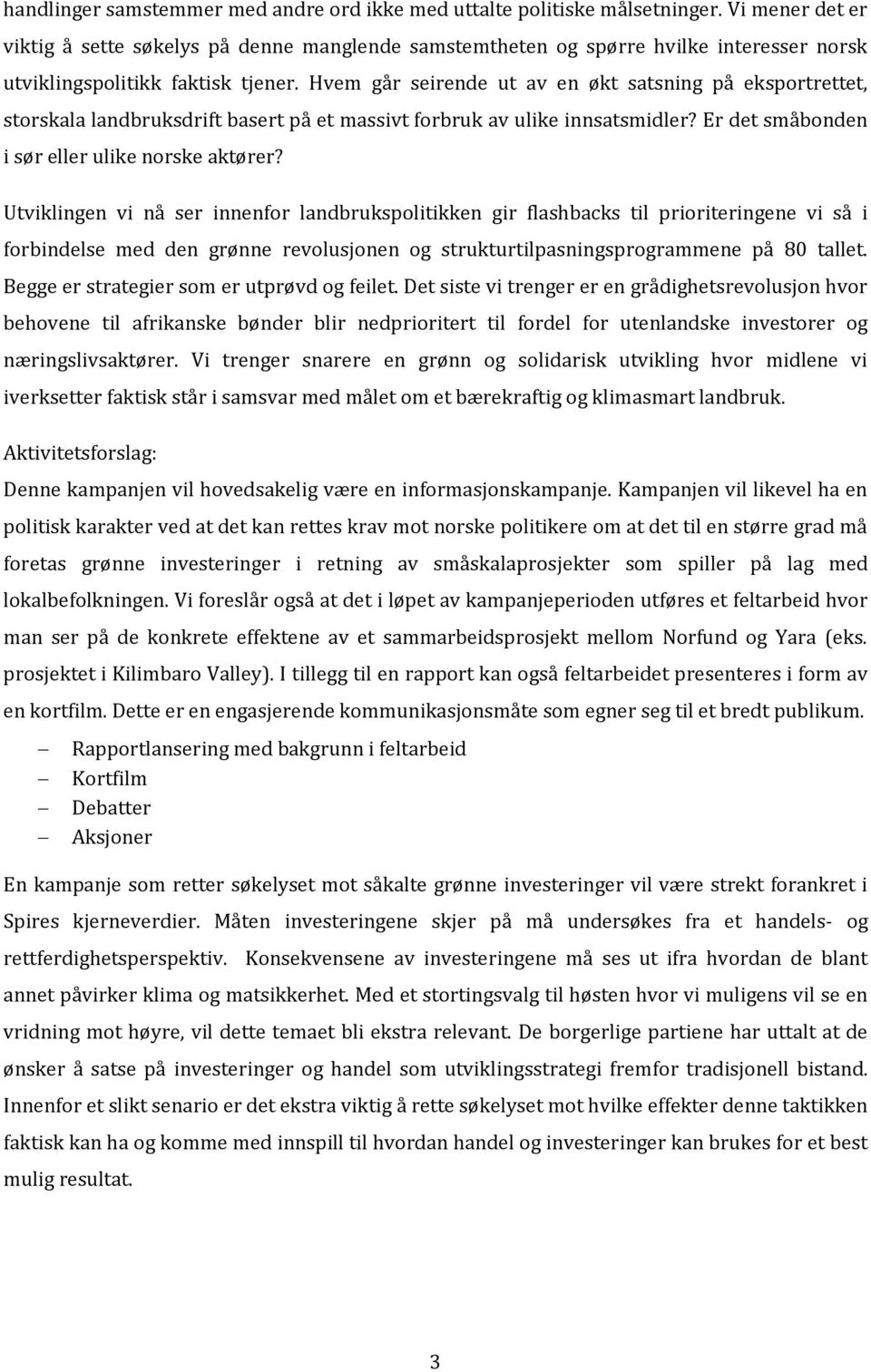 handlinger samstemmer med andre ord ikke med uttalte politiske målsetninger. Vi mener det er viktig å sette søkelys på denne manglende samstemtheten og spørre hvilke interesser norsk utviklingspolitikk faktisk tjener. Hvem går seirende ut av en økt satsning på eksportrettet, storskala landbruksdrift basert på et massivt forbruk av ulike innsatsmidler? Er det småbonden i sør eller ulike norske aktører?

Utviklingen vi nå ser innenfor landbrukspolitikken gir flashbacks til prioriteringene vi så i forbindelse med den grønne revolusjonen og strukturtilpasningsprogrammene på 80 tallet. Begge er strategier som er utprøvd og feilet. Det siste vi trenger er en grådighetsrevolusjon hvor behovene til afrikanske bønder blir nedprioritert til fordel for utenlandske investorer og næringslivsaktører. Vi trenger snarere en grønn og solidarisk utvikling hvor midlene vi iverksetter faktisk står i samsvar med målet om et bærekraftig og klimasmart landbruk.

Aktivitetsforslag:

Denne kampanjen vil hovedsakelig være en informasjonskampanje. Kampanjen vil likevel ha en politisk karakter ved at det kan rettes krav mot norske politikere om at det til en større grad må foretas grønne investeringer i retning av småskalaprosjekter som spiller på lag med lokalbefolkningen. Vi foreslår også at det i løpet av kampanjeperioden utføres et feltarbeid hvor man ser på de konkrete effektene av et sammarbeidsprosjekt mellom Norfund og Yara (eks. prosjektet i Kilimbaro Valley). I tillegg til en rapport kan også feltarbeidet presenteres i form av en kortfilm. Dette er en engasjerende kommunikasjonsmåte som egner seg til et bredt publikum.

– Rapportlansering med bakgrunn i feltarbeid
– Kortfilm
– Debatter
– Aksjoner

En kampanje som retter søkelyset mot såkalte grønne investeringer vil være strekt forankret i Spires kjerneverdier. Måten investeringene skjer på må undersøkes fra et handels- og rettferdighetsperspektiv. Konsekvensene av investeringene må ses ut ifra hvordan de blant annet påvirker klima og matsikkerhet. Med et stortingsvalg til høsten hvor vi muligens vil se en vridning mot høyre, vil dette temaet bli ekstra relevant. De borgerlige partiene har uttalt at de ønsker å satse på investeringer og handel som utviklingsstrategi fremfor tradisjonell bistand. Innenfor et slikt senario er det ekstra viktig å rette søkelyset mot hvilke effekter denne taktikken faktisk kan ha og komme med innspill til hvordan handel og investeringer kan brukes for et best mulig resultat.

3